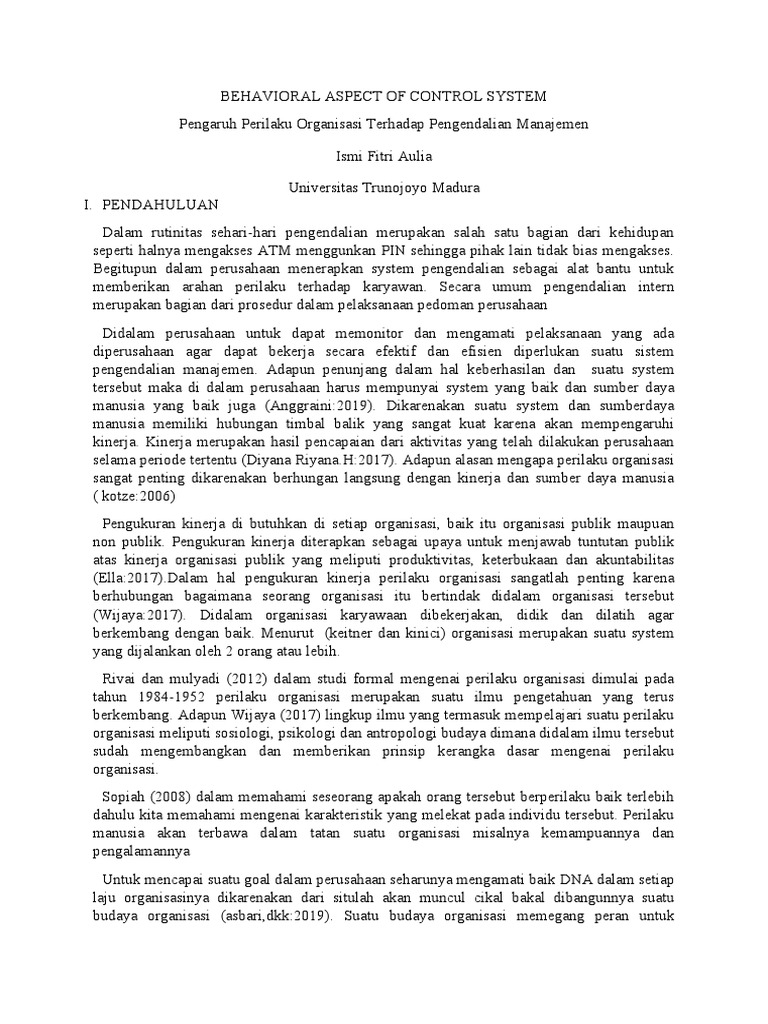 BEHAVIORAL ASPECT OF CONTROL SYSTEM

Pengaruh Perilaku Organisasi Terhadap Pengendalian Manajemen

Ismi Fitri Aulia

Universitas Trunojoyo Madura

I. PENDAHULUAN

Dalam rutinitas sehari-hari pengendalian merupakan salah satu bagian dari kehidupan seperti halnya mengakses ATM menggunkan PIN sehingga pihak lain tidak bias mengakses. Begitupun dalam perusahaan menerapkan system pengendalian sebagai alat bantu untuk memberikan arahan perilaku terhadap karyawan. Secara umum pengendalian intern merupakan bagian dari prosedur dalam pelaksanaan pedoman perusahaan

Didalam perusahaan untuk dapat memonitor dan mengamati pelaksanaan yang ada diperusahaan agar dapat bekerja secara efektif dan efisien diperlukan suatu sistem pengendalian manajemen. Adapun penunjang dalam hal keberhasilan dan suatu system tersebut maka di dalam perusahaan harus mempunyai system yang baik dan sumber daya manusia yang baik juga (Anggraini:2019). Dikarenakan suatu system dan sumberdaya manusia memiliki hubungan timbal balik yang sangat kuat karena akan mempengaruhi kinerja. Kinerja merupakan hasil pencapaian dari aktivitas yang telah dilakukan perusahaan selama periode tertentu (Diyana Riyana H:2017). Adapun alasan mengapa perilaku organisasi sangat penting dikarenakan berhungan langsung dengan kinerja dan sumber daya manusia ( kotze:2006)

Pengukuran kinerja di butuhkan di setiap organisasi, baik itu organisasi publik maupuan non publik. Pengukuran kinerja diterapkan sebagai upaya untuk menjawab tuntutan publik atas kinerja organisasi publik yang meliputi produktivitas, keterbukaan dan akuntabilitas (Ella:2017).Dalam hal pengukuran kinerja perilaku organisasi sangatlah penting karena berhubungan bagaimana seorang organisasi itu bertindak didalam organisasi tersebut (Wijaya:2017). Didalam organisasi karyawaan dibekerjakan, didik dan dilatih agar berkembang dengan baik. Menurut (keitner dan kinici) organisasi merupakan suatu system yang dijalankan oleh 2 orang atau lebih.

Rivai dan mulyadi (2012) dalam studi formal mengenai perilaku organisasi dimulai pada tahun 1984-1952 perilaku organisasi merupakan suatu ilmu pengetahuan yang terus berkembang. Adapun Wijaya (2017) lingkup ilmu yang termasuk mempelajari suatu perilaku organisasi meliputi sosiologi, psikologi dan antropologi budaya dimana didalam ilmu tersebut sudah mengembangkan dan memberikan prinsip kerangka dasar mengenai perilaku organisasi.

Sopiah (2008) dalam memahami seseorang apakah orang tersebut berperilaku baik terlebih dahulu kita memahami mengenai karakteristik yang melekat pada individu tersebut. Perilaku manusia akan terbawa dalam tatan suatu organisasi misalnya kemampuannya dan pengalamannya

Untuk mencapai suatu goal dalam perusahaan seharunya mengamati baik DNA dalam setiap laju organisasinya dikarenakan dari situlah akan muncul cikal bakal dibangunnya suatu budaya organisasi (asbari,dkk:2019). Suatu budaya organisasi memegang peran untuk